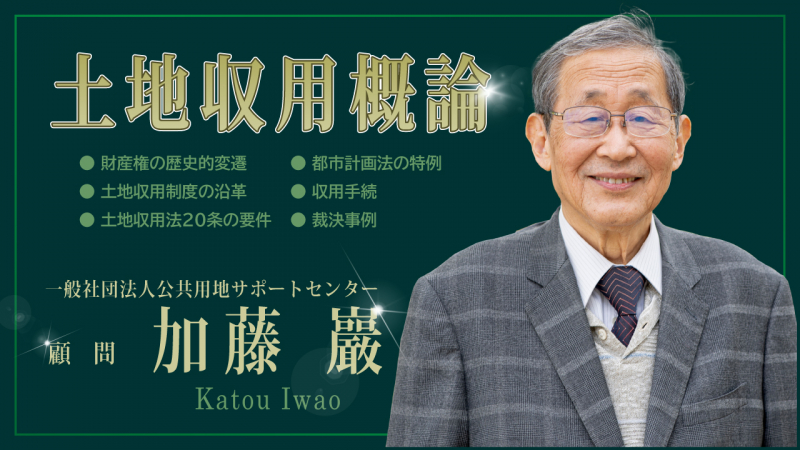 土地収用概論

● 財産権の歴史的変遷
● 土地収用制度の沿革
● 土地収用法20条の要件
● 都市計画法の特例
● 収用手続
● 裁決事例

一般社団法人公共用地サポートセンター
顧問 加藤 巖
Katou Iwao